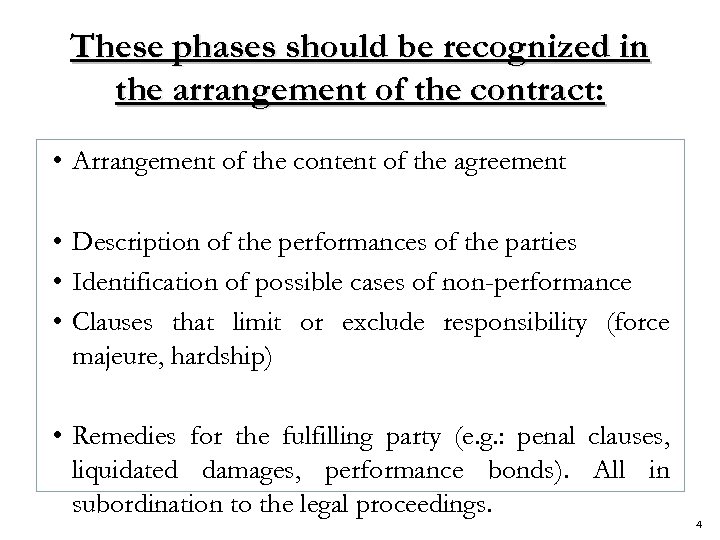 These phases should be recognized in the arrangement of the contract:

• Arrangement of the content of the agreement

• Description of the performances of the parties
• Identification of possible cases of non-performance
• Clauses that limit or exclude responsibility (force majeure, hardship)

• Remedies for the fulfilling party (e.g.: penal clauses, liquidated damages, performance bonds). All in subordination to the legal proceedings.

4